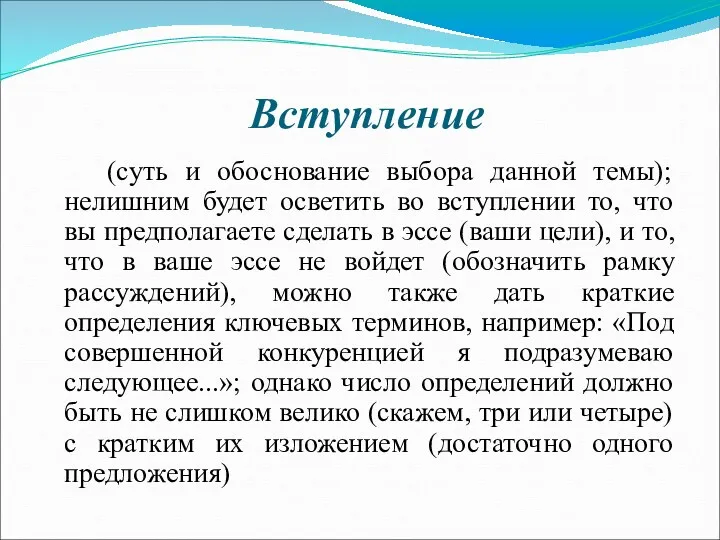 Вступление

(суть и обоснование выбора данной темы); нелишним будет осветить во вступлении то, что вы предполагаете сделать в эссе (ваши цели), и то, что в ваше эссе не войдет (обозначить рамку рассуждений), можно также дать краткие определения ключевых терминов, например: «Под совершенной конкуренцией я подразумеваю следующее...»; однако число определений должно быть не слишком велико (скажем, три или четыре) с кратким их изложением (достаточно одного предложения)